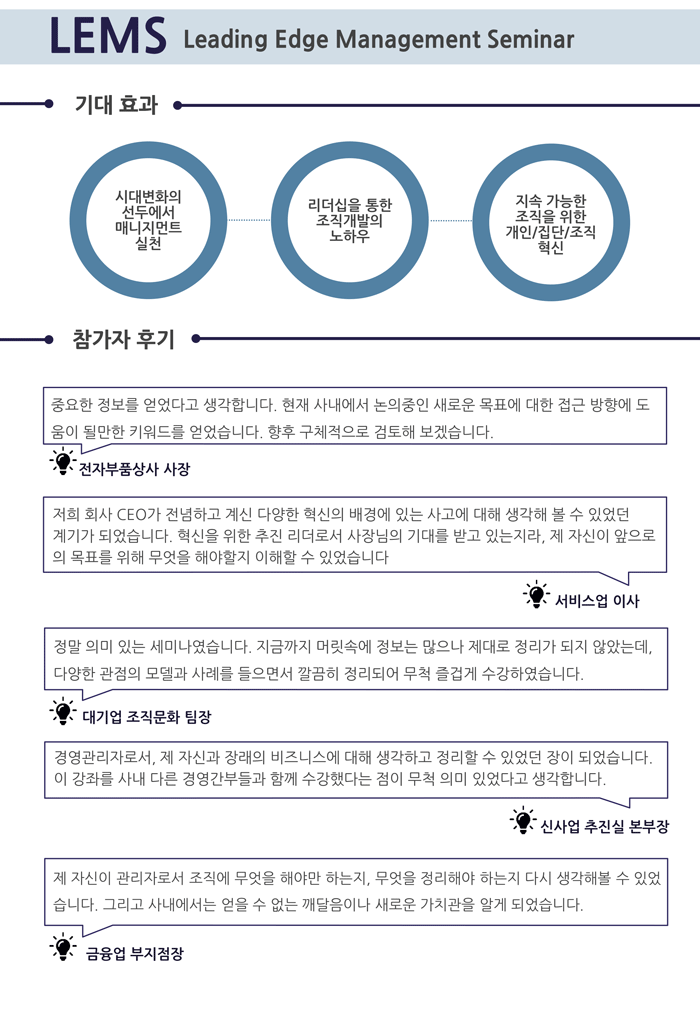 LEMS Leading Edge Management Seminar

기대 효과

시대변화의 선두에서 매니지먼트 실천

리더십을 통한 조직개발의 노하우

지속 가능한 조직을 위한 개인/집단/조직 혁신

참가자 후기

중요한 정보를 얻었다고 생각합니다. 현재 사내에서 논의중인 새로운 목표에 대한 접근 방향에 도움이 될만한 키워드를 얻었습니다. 향후 구체적으로 검토해 보겠습니다.

전자부품상사 사장

저희 회사 CEO가 전념하고 계신 다양한 혁신의 배경에 있는 사고에 대해 생각해 볼 수 있었던 계기가 되었습니다. 혁신을 위한 추진 리더로서 사장님의 기대를 받고 있는지라, 제 자신이 앞으로의 목표를 위해 무엇을 해야할지 이해할 수 있었습니다

서비스업 이사

정말 의미 있는 세미나였습니다. 지금까지 머릿속에 정보는 많으나 제대로 정리가 되지 않았는데, 다양한 관점의 모델과 사례를 들으면서 깔끔히 정리되어 무척 즐겁게 수강하였습니다.

대기업 조직문화 팀장

경영관리자로서, 제 자신과 장래의 비즈니스에 대해 생각하고 정리할 수 있었던 장이 되었습니다. 이 강좌를 사내 다른 경영간부들과 함께 수강했다는 점이 무척 의미 있었다고 생각합니다.

신사업 추진실 본부장

제 자신이 관리자로서 조직에 무엇을 해야만 하는지, 무엇을 정리해야 하는지 다시 생각해볼 수 있었습니다. 그리고 사내에서는 얻을 수 없는 깨달음이나 새로운 가치관을 알게 되었습니다.

금융업 부지점장